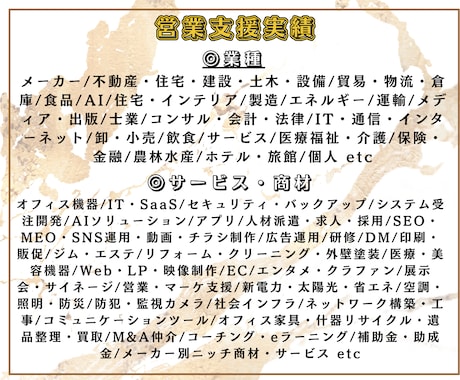 営業支援実績

◎業種

メーカー/不動産・住宅・建設・土木・設備/貿易・物流・倉庫/食品/AI/住宅・インテリア/製造/エネルギー/運輸/メディア・出版/士業/コンサル・会計・法律/IT・通信・インターネット/卸・小売/飲食/サービス/医療福祉・介護/保険・金融/農林水産/ホテル・旅館/個人 etc

◎サービス・商材

オフィス機器/IT・SaaS/セキュリティ・バックアップ/システム受注開発/AIソリューション/アプリ/人材派遣・求人・採用/SEO・MEO・SNS運用・動画・チラシ制作/広告運用/研修/DM/印刷・販促/ジム・エステ/リフォーム・クリーニング・外壁塗装/医療・美容機器/Web・LP・映像制作/EC/エンタメ・クラファン/展示会・サイネージ/営業・マーケ支援/新電力・太陽光・省エネ/空調・照明・防災/防犯・監視カメラ/社会インフラ/ネットワーク構築・工事/コミュニケーションツール/オフィス家具・什器リサイクル・遺品整理・買取/M&A仲介/コーチング・eラーニング/補助金・助成金/メーカー別ニッチ商材・サービス etc